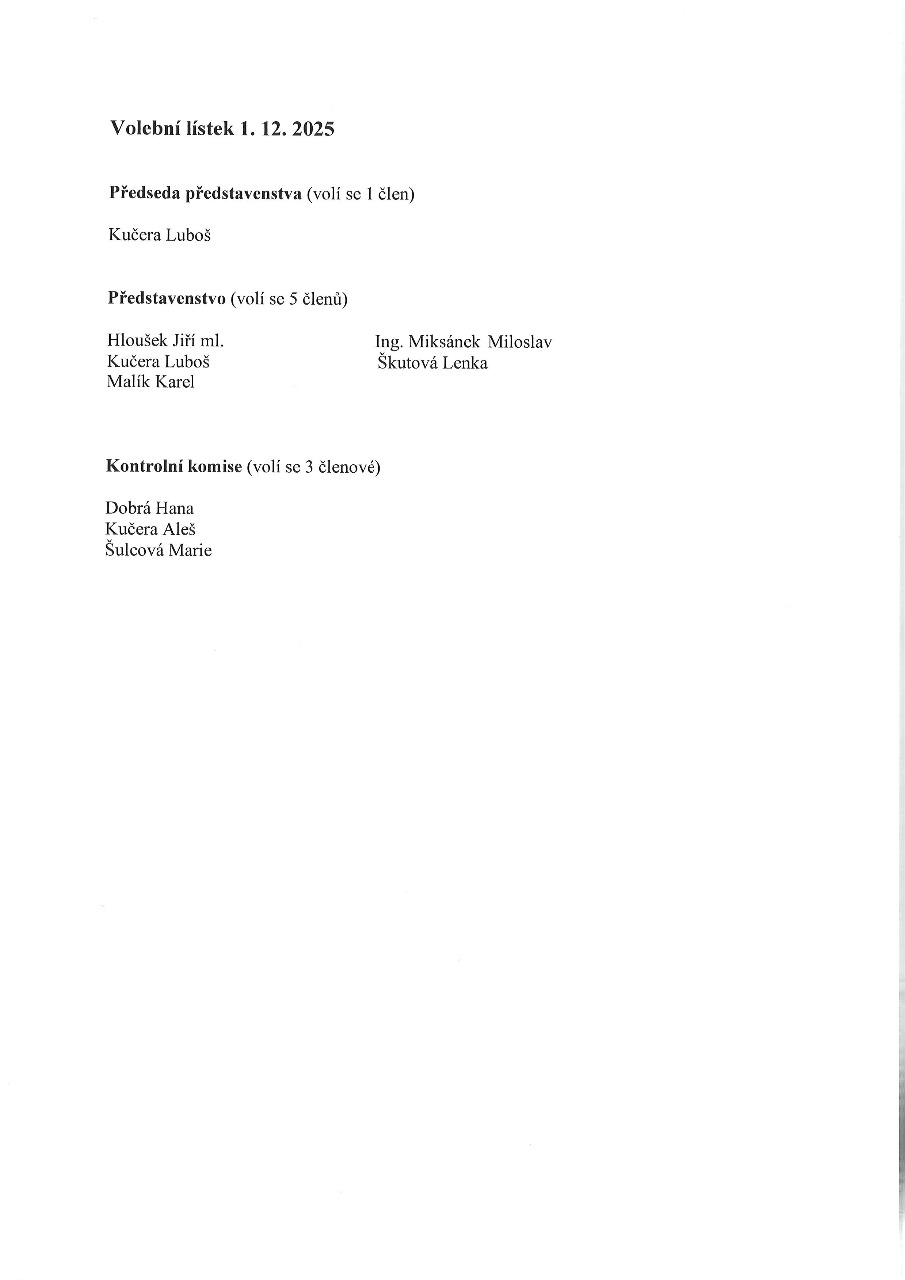 Volební lístek 1. 12. 2025

Předseda představenstva (volí se 1 člen)

Kučera Luboš

Představenstvo (volí se 5 členů)

Hloušek Jiří ml.
Kučera Luboš
Malík Karel

Ing. Miksánek Miloslav
Škutová Lenka

Kontrolní komise (volí se 3 členové)

Dobrá Hana
Kučera Aleš
Šulcová Marie